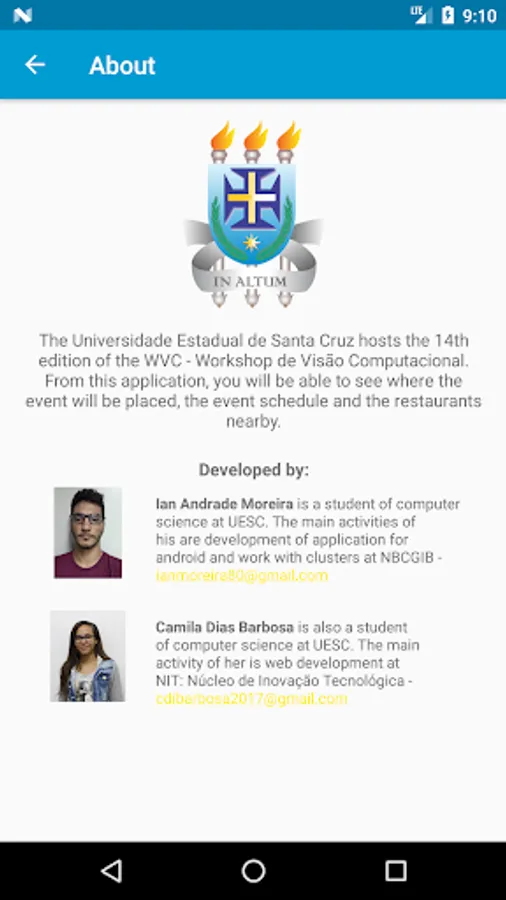 LTE 9:10

About

IN ALTUM

The Universidade Estadual de Santa Cruz hosts the 14th edition of the WVC - Workshop de Visão Computacional. From this application, you will be able to see where the event will be placed, the event schedule and the restaurants nearby.

Developed by:

Ian Andrade Moreira is a student of computer science at UESC. The main activities of his are development of application for android and work with clusters at NBCGIB - ianmoreira80@gmail.com

Camila Dias Barbosa is also a student of computer science at UESC. The main activity of her is web development at NIT: Núcleo de Inovação Tecnológica - cdibarbosa2017@gmail.com